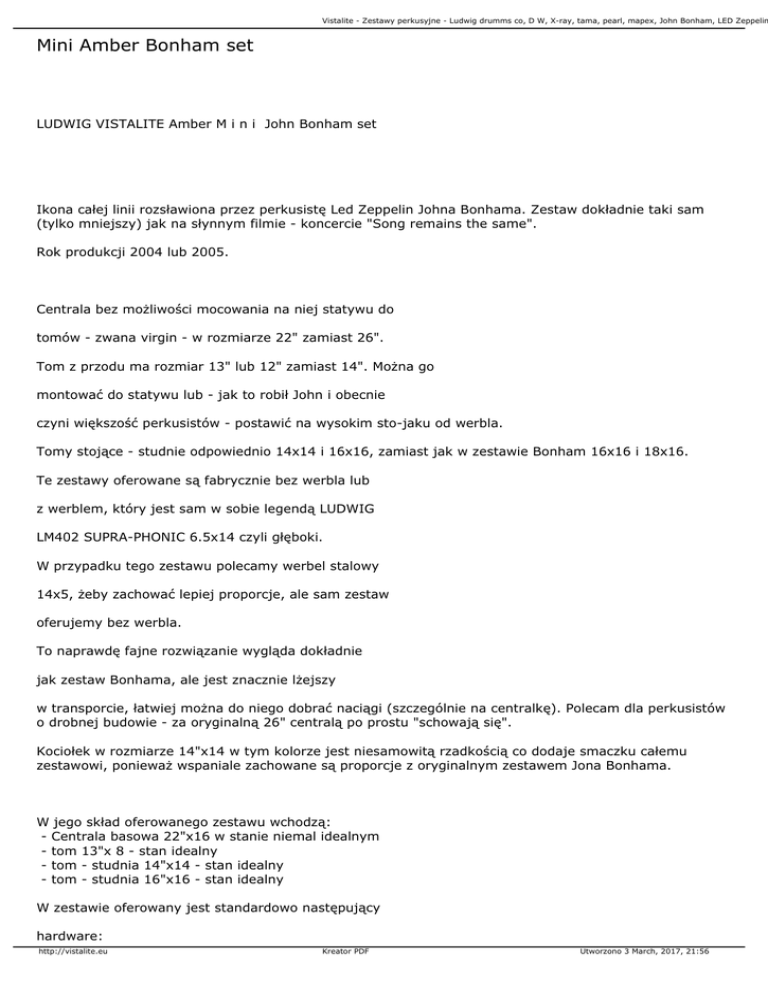 Vistalite - Zestawy perkusyjne - Ludwig drumms co, D W, X-ray, tama, pearl, mapex, John Bonham, LED Zeppelin

Mini Amber Bonham set

LUDWIG VISTALITE Amber M i n i  John Bonham set

Ikona całej linii rozsławiona przez perkusistę Led Zeppelin Johna Bonhama. Zestaw dokładnie taki sam (tylko mniejszy) jak na słynnym filmie - koncercie "Song remains the same".

Rok produkcji 2004 lub 2005.

Centrala bez możliwości mocowania na niej statywu do

tomów - zwana virgin - w rozmiarze 22" zamiast 26".

Tom z przodu ma rozmiar 13" lub 12" zamiast 14". Można go

montować do statywu lub - jak to robił John i obecnie

czyni większość perkusistów - postawić na wysokim sto-jaku od werbla.

Tomy stojące - studnie odpowiednio 14x14 i 16x16, zamiast jak w zestawie Bonham 16x16 i 18x16.

Te zestawy oferowane są fabrycznie bez werbla lub

z werblem, który jest sam w sobie legendą LUDWIG

LM402 SUPRA-PHONIC 6.5x14 czyli głęboki.

W przypadku tego zestawu polecamy werbel stalowy

14x5, żeby zachować lepiej proporcje, ale sam zestaw

oferujemy bez werbla.

To naprawdę fajne rozwiązanie wygląda dokładnie

jak zestaw Bonhama, ale jest znacznie lżejszy

w transporcie, łatwiej można do niego dobrać naciągi (szczególnie na centralkę). Polecam dla perkusistów o drobnej budowie - za oryginalną 26" centralą po prostu "schowają się".

Kociołek w rozmiarze 14"x14 w tym kolorze jest niesamowitą rzadkością co dodaje smaczku całemu zestawowi, ponieważ wspaniale zachowane są proporcje z oryginalnym zestawem Jona Bonhama.

W jego skład oferowanego zestawu wchodzą:
 - Centrala basowa 22"x16 w stanie niemal idealnym
 - tom 13"x 8 - stan idealny
 - tom - studnia 14"x14 - stan idealny
 - tom - studnia 16"x16 - stan idealny

W zestawie oferowany jest standardowo następujący

hardware:

http://vistalite.eu   Kreator PDF   Utworzono 3 March, 2017, 21:56